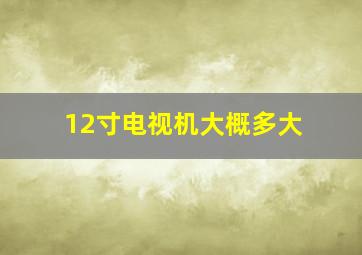 12寸电视机大概多大